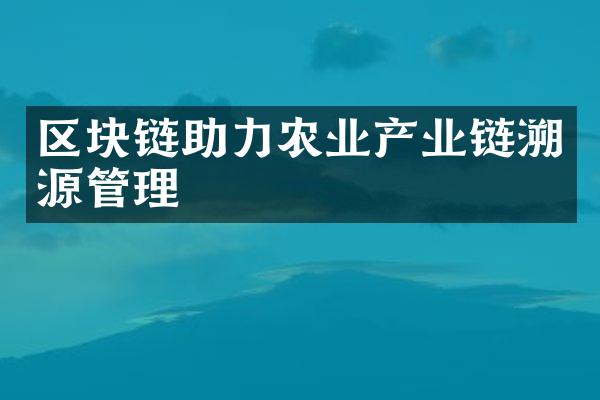 区块链助力农业产业链溯源管理